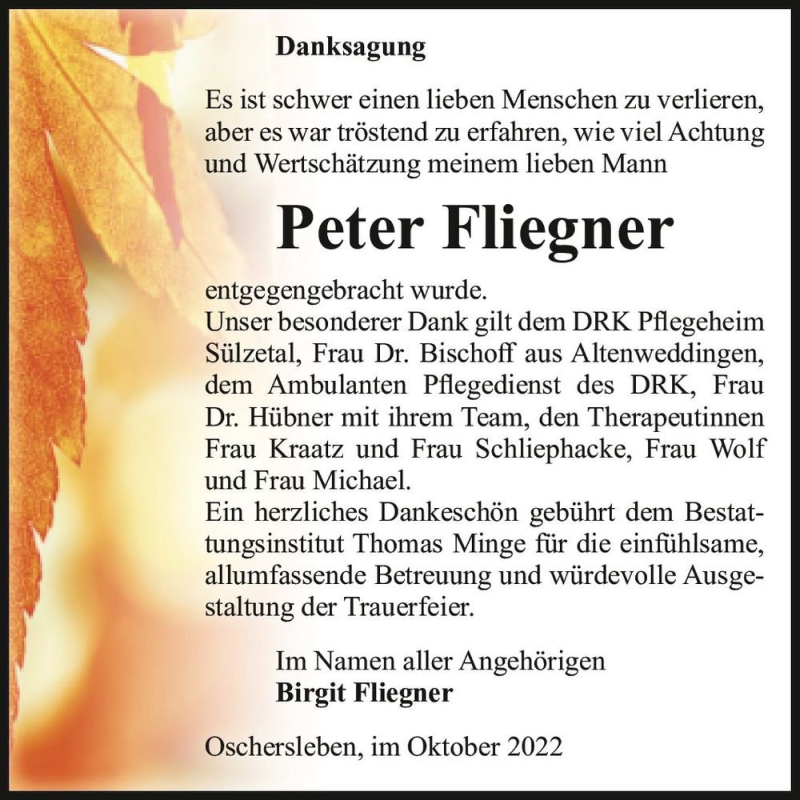 Danksagung

Es ist schwer einen lieben Menschen zu verlieren, aber es war tröstend zu erfahren, wie viel Achtung und Wertschätzung meinem lieben Mann

Peter Fliegner

entgegengebracht wurde.
Unser besonderer Dank gilt dem DRK Pflegeheim Sülzetal, Frau Dr. Bischoff aus Altenweddingen, dem Ambulanten Pflegedienst des DRK, Frau Dr. Hübner mit ihrem Team, den Therapeutinnen Frau Kraatz und Frau Schliephacke, Frau Wolf und Frau Michael.
Ein herzliches Dankeschön gebührt dem Bestattungsinstitut Thomas Minge für die einfühlsame, allumfassende Betreuung und würdevolle Ausgestaltung der Trauerfeier.

Im Namen aller Angehörigen
Birgit Fliegner

Oschersleben, im Oktober 2022